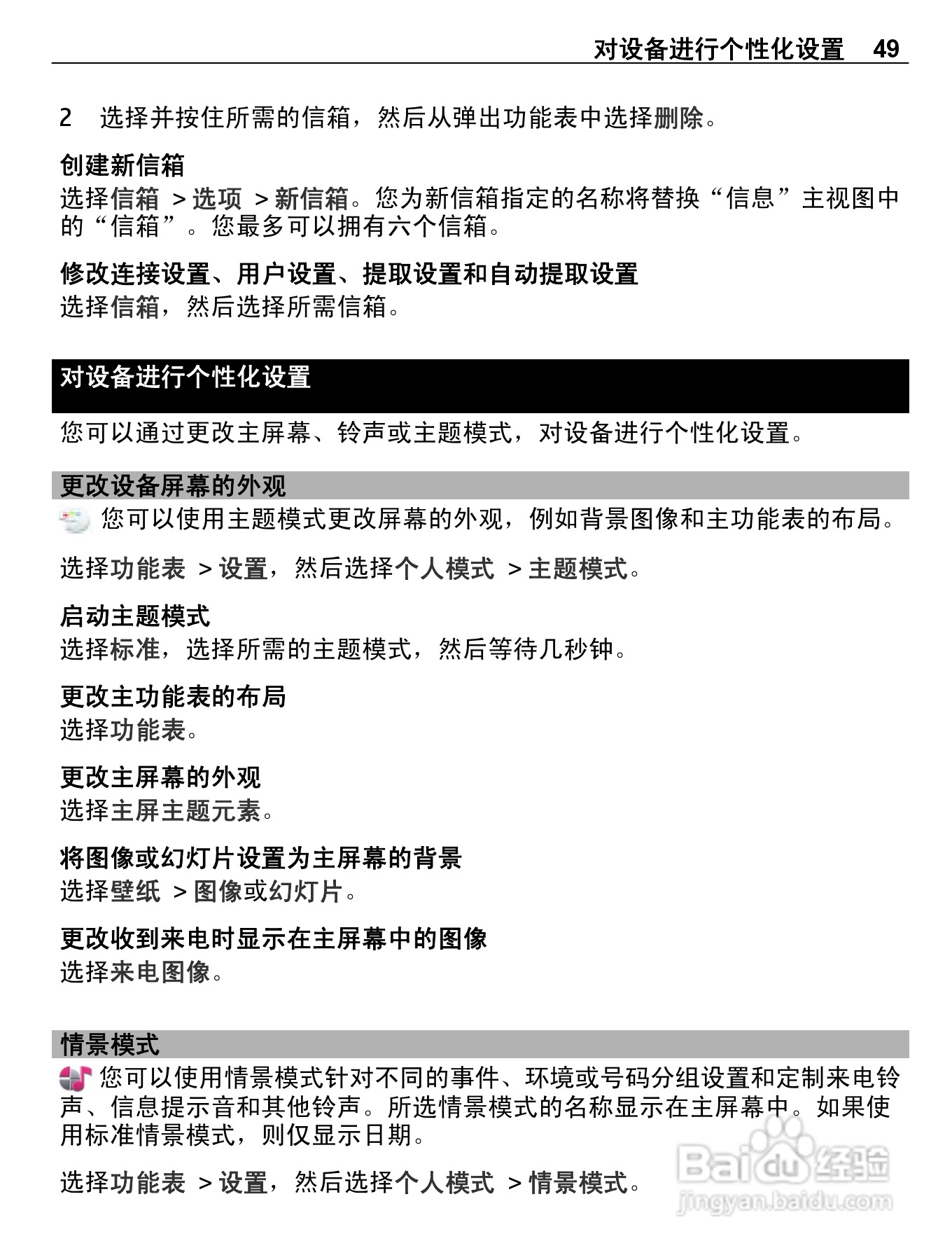 对设备进行个性化设置 49

2 选择并按住所需的信箱，然后从弹出功能表中选择删除。

创建新信箱
选择信箱 > 选项 > 新信箱。您为新信箱指定的名称将替换“信息”主视图中的“信箱”。您最多可以拥有六个信箱。

修改连接设置、用户设置、提取设置和自动提取设置
选择信箱，然后选择所需信箱。

对设备进行个性化设置

您可以通过更改主屏幕、铃声或主题模式，对设备进行个性化设置。

更改设备屏幕的外观

您可以使用主题模式更改屏幕的外观，例如背景图像和主功能表的布局。

选择功能表 > 设置，然后选择个人模式 > 主题模式。

启动主题模式
选择标准，选择所需的主题模式，然后等待几秒钟。

更改主功能表的布局
选择功能表。

更改主屏幕的外观
选择主屏主题元素。

将图像或幻灯片设置为主屏幕的背景
选择壁纸 > 图像或幻灯片。

更改收到来电时显示在主屏幕中的图像
选择来电图像。

情景模式

您可以使用情景模式针对不同的事件、环境或号码分组设置和定制来电铃声、信息提示音和其他铃声。所选情景模式的名称显示在主屏幕中。如果使用标准情景模式，则仅显示日期。

选择功能表 > 设置，然后选择个人模式 > 情景模式。

Baidu 经验
jingyan.baidu.com